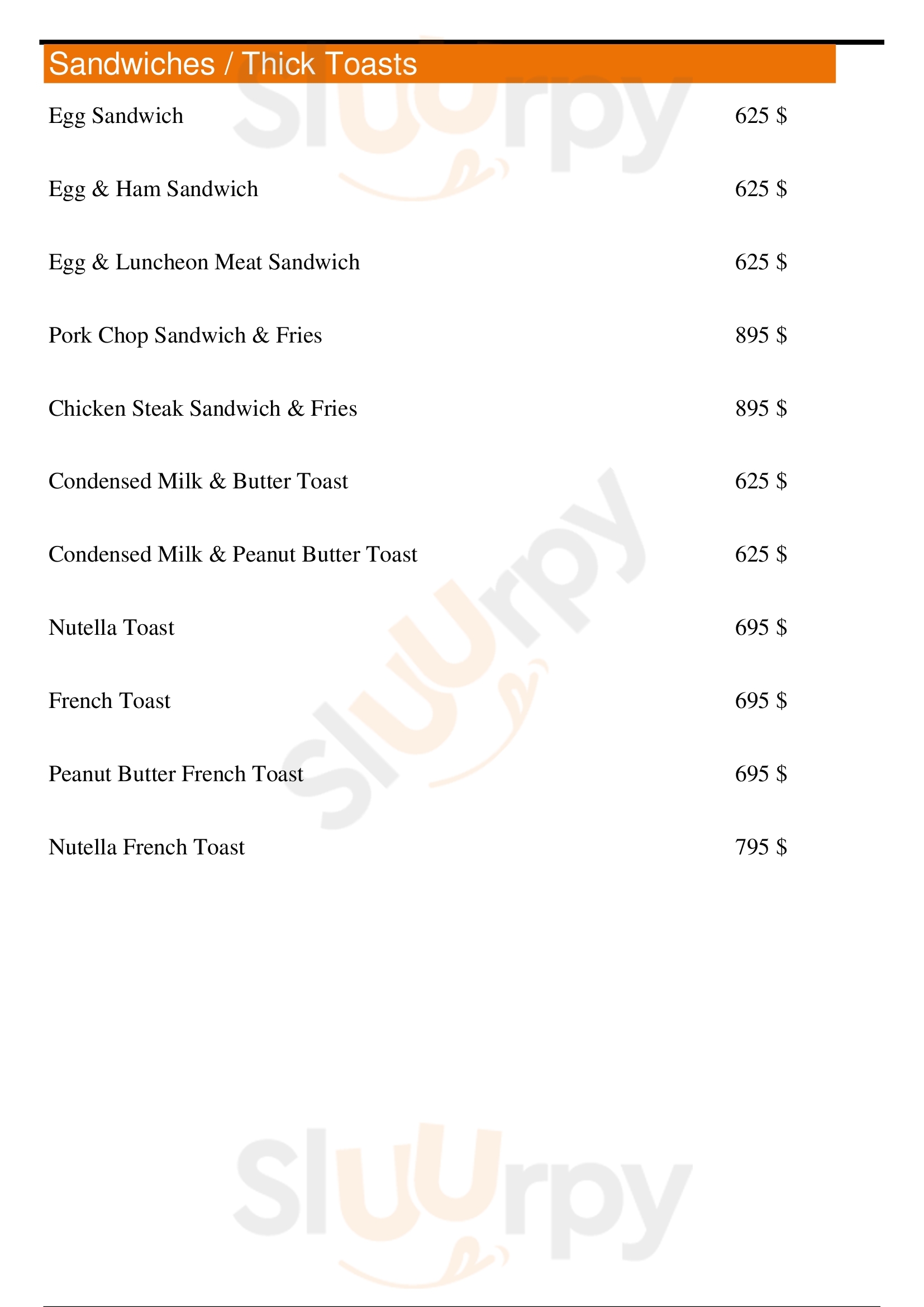 Sandwiches / Thick Toasts

Egg Sandwich 625 $

Egg & Ham Sandwich 625 $

Egg & Luncheon Meat Sandwich 625 $

Pork Chop Sandwich & Fries 895 $

Chicken Steak Sandwich & Fries 895 $

Condensed Milk & Butter Toast 625 $

Condensed Milk & Peanut Butter Toast 625 $

Nutella Toast 695 $

French Toast 695 $

Peanut Butter French Toast 695 $

Nutella French Toast 795 $

Sluurpy

Sluurpy

Sluurpy